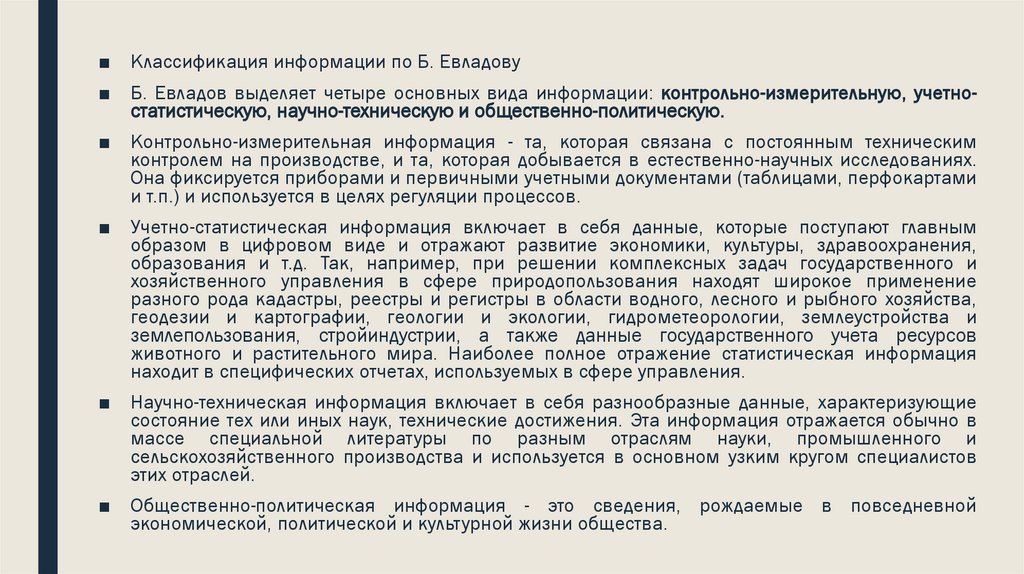 ■ Классификация информации по Б. Евладову

■ Б. Евладов выделяет четыре основных вида информации: контрольно-измерительную, учетно-статистическую, научно-техническую и общественно-политическую.

■ Контрольно-измерительная информация - та, которая связана с постоянным техническим контролем на производстве, и та, которая добывается в естественно-научных исследованиях. Она фиксируется приборами и первичными учетными документами (таблицами, перфокартами и т.п.) и используется в целях регуляции процессов.

■ Учетно-статистическая информация включает в себя данные, которые поступают главным образом в цифровом виде и отражают развитие экономики, культуры, здравоохранения, образования и т.д. Так, например, при решении комплексных задач государственного и хозяйственного управления в сфере природопользования находят широкое применение разного рода кадастры, реестры и регистры в области водного, лесного и рыбного хозяйства, геодезии и картографии, геологии и экологии, гидрометеорологии, землеустройства и землепользования, стройиндустрии, а также данные государственного учета ресурсов животного и растительного мира. Наиболее полное отражение статистическая информация находит в специфических отчетах, используемых в сфере управления.

■ Научно-техническая информация включает в себя разнообразные данные, характеризующие состояние тех или иных наук, технические достижения. Эта информация отражается обычно в массе специальной литературы по разным отраслям науки, промышленного и сельскохозяйственного производства и используется в основном узким кругом специалистов этих отраслей.

■ Общественно-политическая информация - это сведения, рождаемые в повседневной экономической, политической и культурной жизни общества.